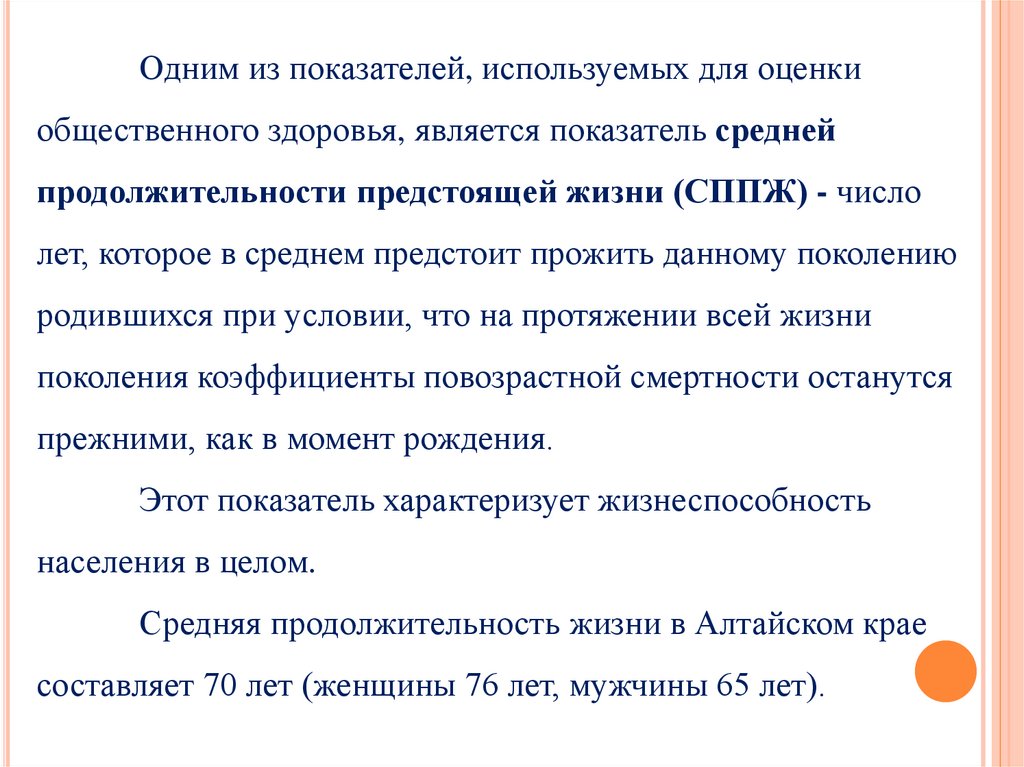 Одним из показателей, используемых для оценки общественного здоровья, является показатель средней продолжительности предстоящей жизни (СППЖ) - число лет, которое в среднем предстоит прожить данному поколению родившихся при условии, что на протяжении всей жизни поколения коэффициенты повозрастной смертности останутся прежними, как в момент рождения.

Этот показатель характеризует жизнеспособность населения в целом.

Средняя продолжительность жизни в Алтайском крае составляет 70 лет (женщины 76 лет, мужчины 65 лет).